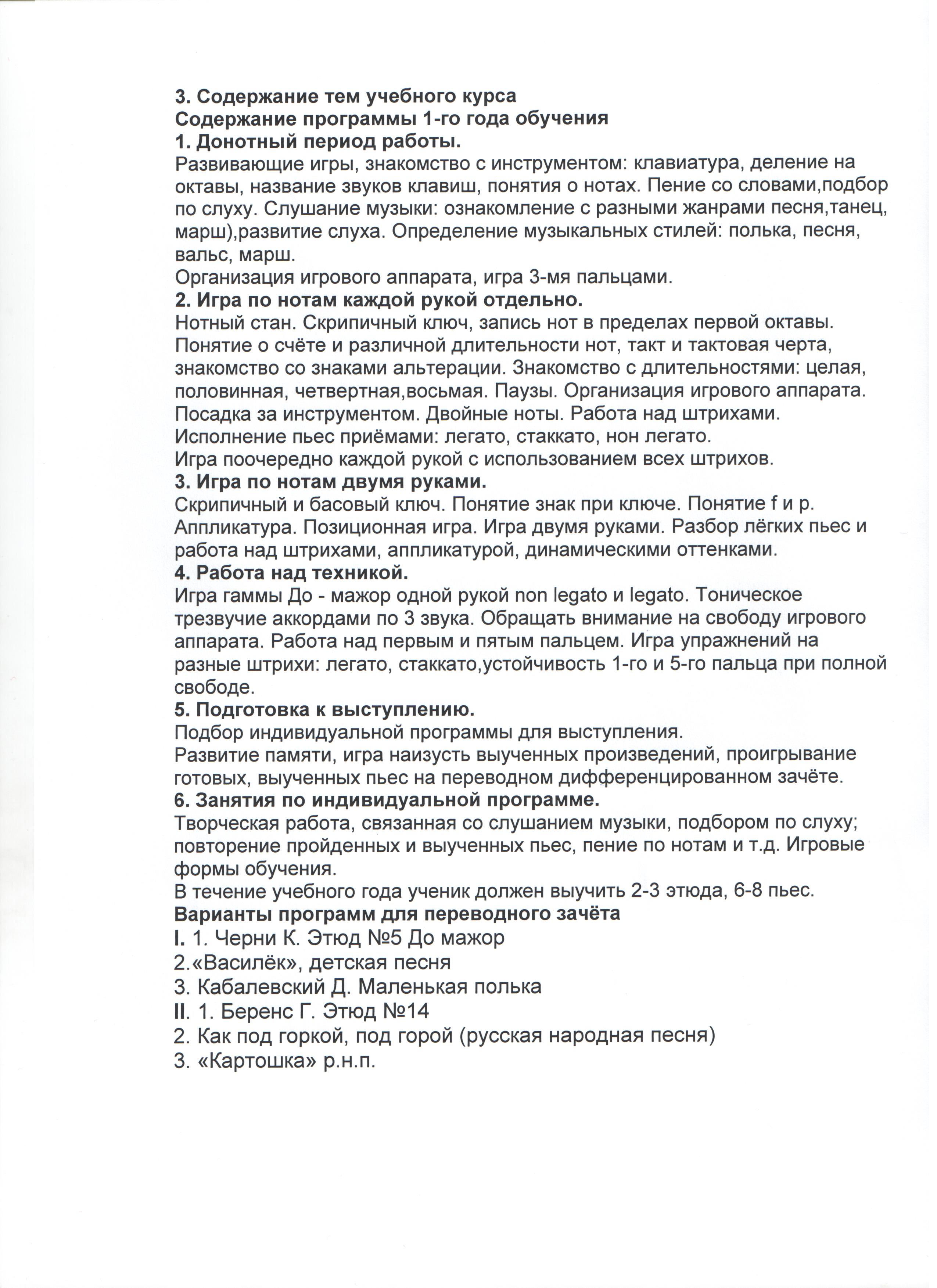 3. Содержание тем учебного курса
Содержание программы 1-го года обучения
1. Донотный период работы.
Развивающие игры, знакомство с инструментом: клавиатура, деление на октавы, название звуков клавиш, понятия о нотах. Пение со словами,подбор по слуху. Слушание музыки: ознакомление с разными жанрами песня,танец, марш),развитие слуха. Определение музыкальных стилей: полька, песня, вальс, марш.
Организация игрового аппарата, игра 3-мя пальцами.
2. Игра по нотам каждой рукой отдельно.
Нотный стан. Скрипичный ключ, запись нот в пределах первой октавы. Понятие о счёте и различной длительности нот, такт и тактовая черта, знакомство со знаками альтерации. Знакомство с длительностями: целая, половинная, четвертная,восьмая. Паузы. Организация игрового аппарата. Посадка за инструментом. Двойные ноты. Работа над штрихами. Исполнение пьес приёмами: легато, стаккато, нон легато.
Игра поочередно каждой рукой с использованием всех штрихов.
3. Игра по нотам двумя руками.
Скрипичный и басовый ключ. Понятие знак при ключе. Понятие f и p. Аппликатура. Позиционная игра. Игра двумя руками. Разбор лёгких пьес и работа над штрихами, аппликатурой, динамическими оттенками.
4. Работа над техникой.
Игра гаммы До - мажор одной рукой non legato и legato. Тоническое трезвучие аккордами по 3 звука. Обращать внимание на свободу игрового аппарата. Работа над первым и пятым пальцем. Игра упражнений на разные штрихи: легато, стаккато,устойчивость 1-го и 5-го пальца при полной свободе.
5. Подготовка к выступлению.
Подбор индивидуальной программы для выступления.
Развитие памяти, игра наизусть выученных произведений, проигрывание готовых, выученных пьес на переводном дифференцированном зачёте.
6. Занятия по индивидуальной программе.
Творческая работа, связанная со слушанием музыки, подбором по слуху; повторение пройденных и выученных пьес, пение по нотам и т.д. Игровые формы обучения.
В течение учебного года ученик должен выучить 2-3 этюда, 6-8 пьес.
Варианты программ для переводного зачёта
I. 1. Черни К. Этюд №5 До мажор
2.«Василёк», детская песня
3. Кабалевский Д. Маленькая полька
II. 1. Беренс Г. Этюд №14
2. Как под горкой, под горой (русская народная песня)
3. «Картошка» р.н.п.